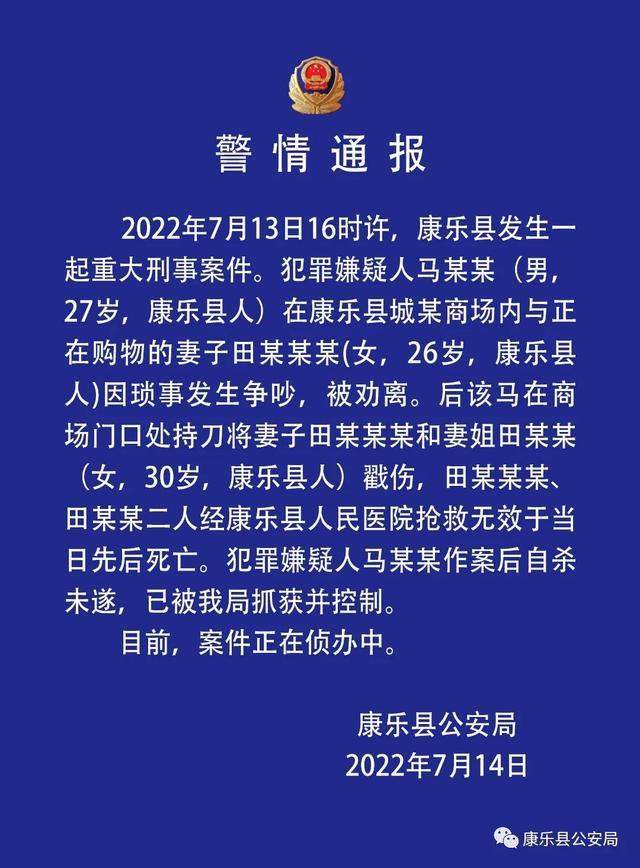 警情通报

2022年7月13日16时许，康乐县发生一起重大刑事案件。犯罪嫌疑人马某某（男，27岁，康乐县人）在康乐县城某商场内与正在购物的妻子田某某某(女，26岁，康乐县人)因琐事发生争吵，被劝离。后该马在商场门口处持刀将妻子田某某某和妻姐田某某（女，30岁，康乐县人）戳伤，田某某某、田某某二人经康乐县人民医院抢救无效于当日先后死亡。犯罪嫌疑人马某某作案后自杀未遂，已被我局抓获并控制。

目前，案件正在侦办中。

康乐县公安局
2022年7月14日

康乐县公安局